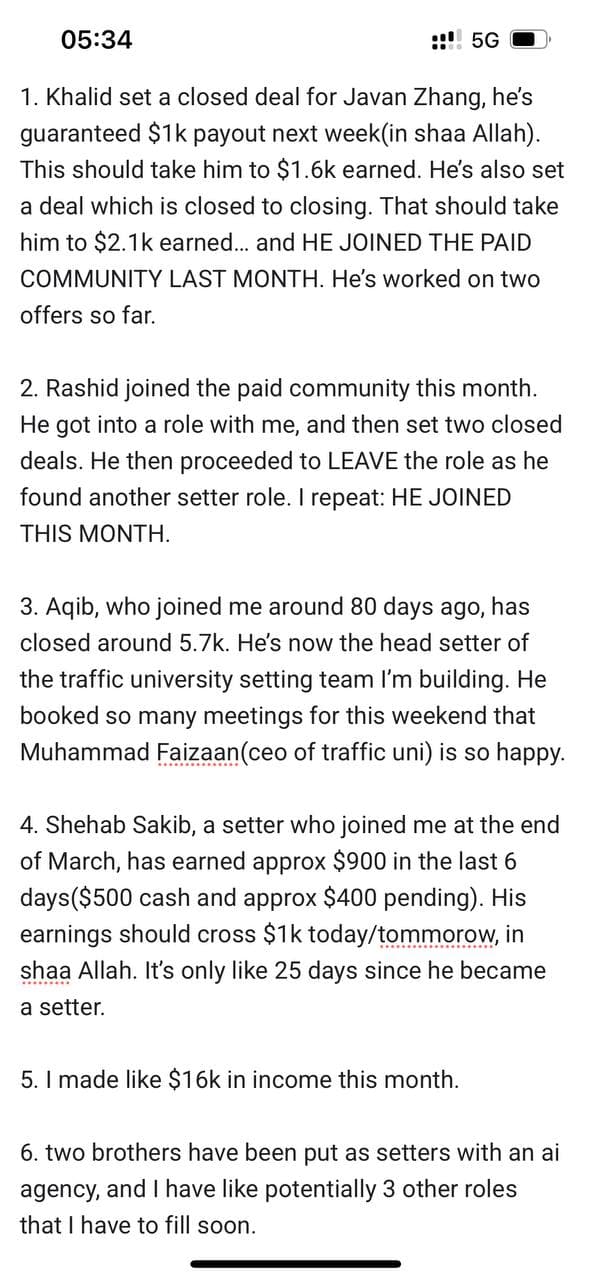 05:34 5G

1. Khalid set a closed deal for Javan Zhang, he's guaranteed \$1k payout next week(in shaa Allah). This should take him to \$1.6k earned. He's also set a deal which is closed to closing. That should take him to \$2.1k earned... and HE JOINED THE PAID COMMUNITY LAST MONTH. He's worked on two offers so far.

2. Rashid joined the paid community this month. He got into a role with me, and then set two closed deals. He then proceeded to LEAVE the role as he found another setter role. I repeat: HE JOINED THIS MONTH.

3. Aqib, who joined me around 80 days ago, has closed around 5.7k. He's now the head setter of the traffic university setting team I'm building. He booked so many meetings for this weekend that Muhammad Faizaan(ceo of traffic uni) is so happy.

4. Shehab Sakib, a setter who joined me at the end of March, has earned approx \$900 in the last 6 days(\$500 cash and approx \$400 pending). His earnings should cross \$1k today/tommorow, in shaa Allah. It's only like 25 days since he became a setter.

5. I made like \$16k in income this month.

6. two brothers have been put as setters with an ai agency, and I have like potentially 3 other roles that I have to fill soon.